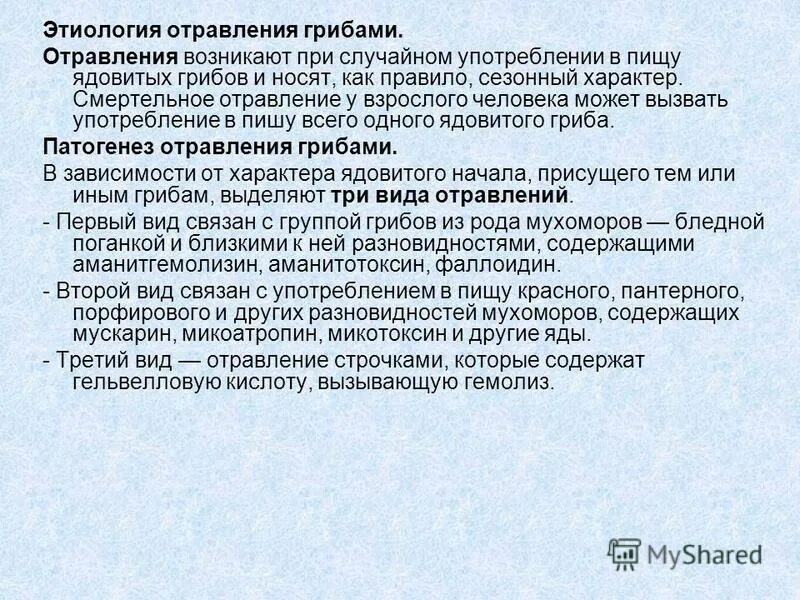 Этиология отравления грибами.

Отравления возникают при случайном употреблении в пищу ядовитых грибов и носят, как правило, сезонный характер. Смертельное отравление у взрослого человека может вызвать употребление в пишу всего одного ядовитого гриба.

Патогенез отравления грибами.

В зависимости от характера ядовитого начала, присущего тем или иным грибам, выделяют три вида отравлений.

- Первый вид связан с группой грибов из рода мухоморов — бледной поганкой и близкими к ней разновидностями, содержащими аманитгемолизин, аманитотоксин, фаллоидин.

- Второй вид связан с употреблением в пищу красного, пантерного, порфирового и других разновидностей мухоморов, содержащих мускарин, микоатропин, микотоксин и другие яды.

- Третий вид — отравление строчками, которые содержат гельвелловую кислоту, вызывающую гемолиз.

MyShared